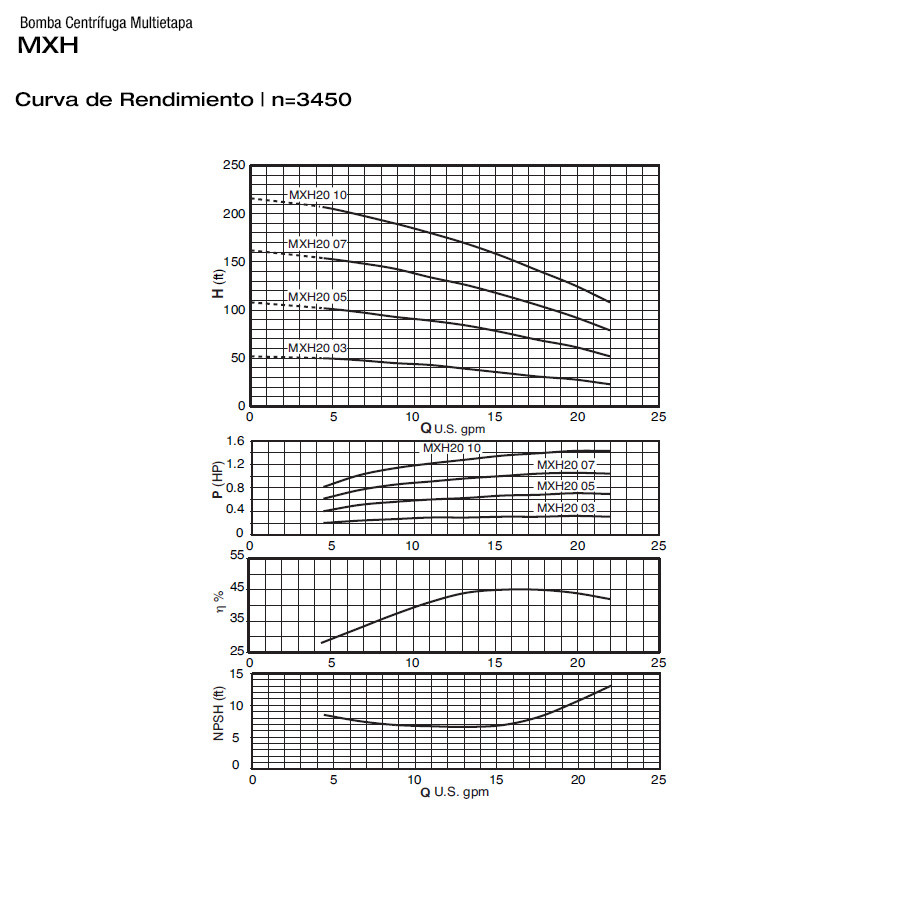 Bomba Centrífuga Multietapa
MXH

Curva de Rendimiento | n=3450

250
200
150
100
50
0
H (ft)
MXH20 10
MXH20 07
MXH20 05
MXH20 03
0 5 10 15 20 25
Q U.S. gpm

1.6
1.2
0.8
0.4
0
P (HP)
MXH20 10
MXH20 07
MXH20 05
MXH20 03
0 5 10 15 20 25

55
45
35
25
η %
0 5 10 15 20 25

15
10
5
0
NPSH (ft)
0 5 10 15 20 25
Q U.S. gpm